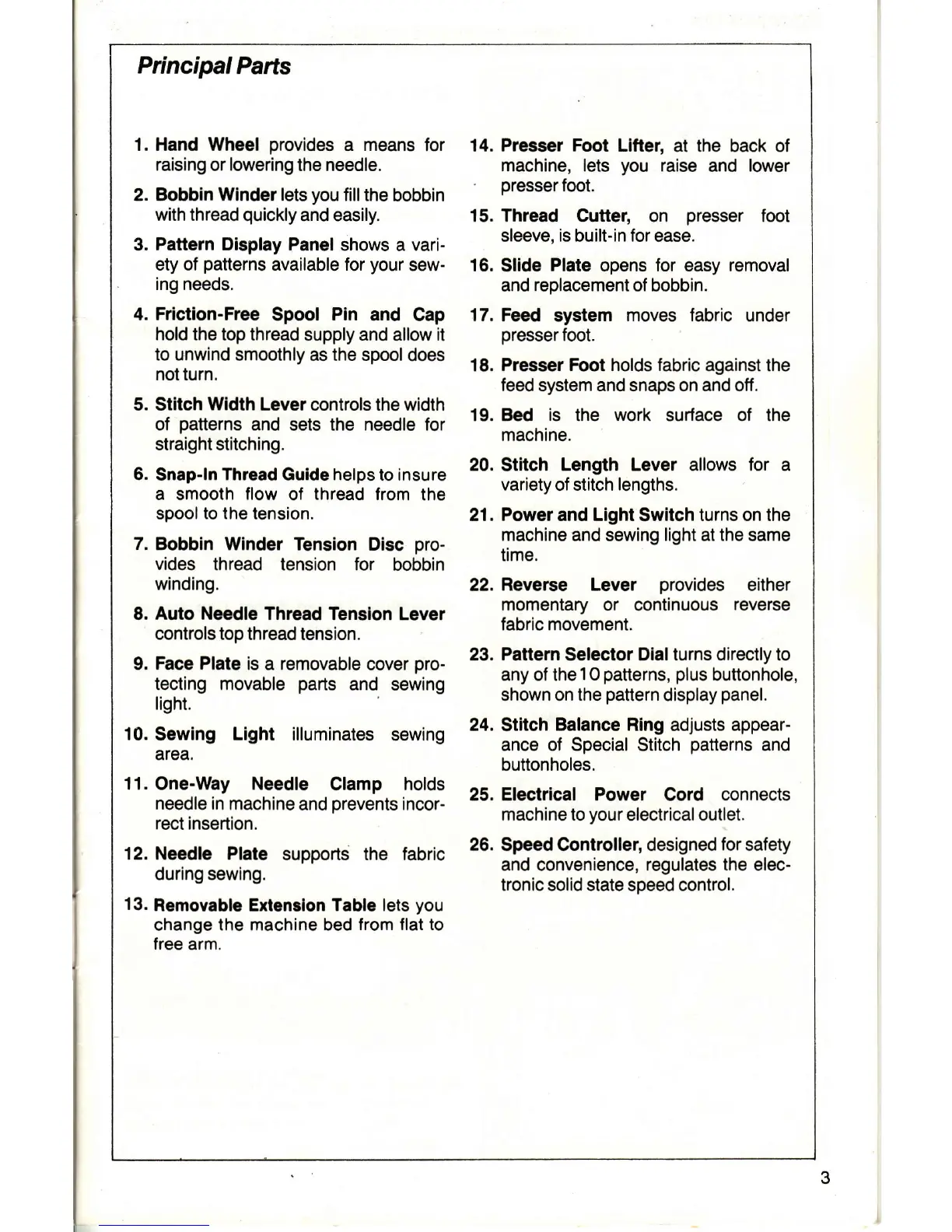 Principal Parts

1. Hand Wheel provides a means for raising or lowering the needle.

2. Bobbin Winder lets you fill the bobbin with thread quickly and easily.

3. Pattern Display Panel shows a variety of patterns available for your sewing needs.

4. Friction-Free Spool Pin and Cap hold the top thread supply and allow it to unwind smoothly as the spool does not turn.

5. Stitch Width Lever controls the width of patterns and sets the needle for straight stitching.

6. Snap-In Thread Guide helps to insure a smooth flow of thread from the spool to the tension.

7. Bobbin Winder Tension Disc provides thread tension for bobbin winding.

8. Auto Needle Thread Tension Lever controls top thread tension.

9. Face Plate is a removable cover protecting movable parts and sewing light.

10. Sewing Light illuminates sewing area.

11. One-Way Needle Clamp holds needle in machine and prevents incorrect insertion.

12. Needle Plate supports the fabric during sewing.

13. Removable Extension Table lets you change the machine bed from flat to free arm.

14. Presser Foot Lifter, at the back of machine, lets you raise and lower presser foot.

15. Thread Cutter, on presser foot sleeve, is built-in for ease.

16. Slide Plate opens for easy removal and replacement of bobbin.

17. Feed system moves fabric under presser foot.

18. Presser Foot holds fabric against the feed system and snaps on and off.

19. Bed is the work surface of the machine.

20. Stitch Length Lever allows for a variety of stitch lengths.

21. Power and Light Switch turns on the machine and sewing light at the same time.

22. Reverse Lever provides either momentary or continuous reverse fabric movement.

23. Pattern Selector Dial turns directly to any of the 10 patterns, plus buttonhole, shown on the pattern display panel.

24. Stitch Balance Ring adjusts appearance of Special Stitch patterns and buttonholes.

25. Electrical Power Cord connects machine to your electrical outlet.

26. Speed Controller, designed for safety and convenience, regulates the electronic solid state speed control.

3